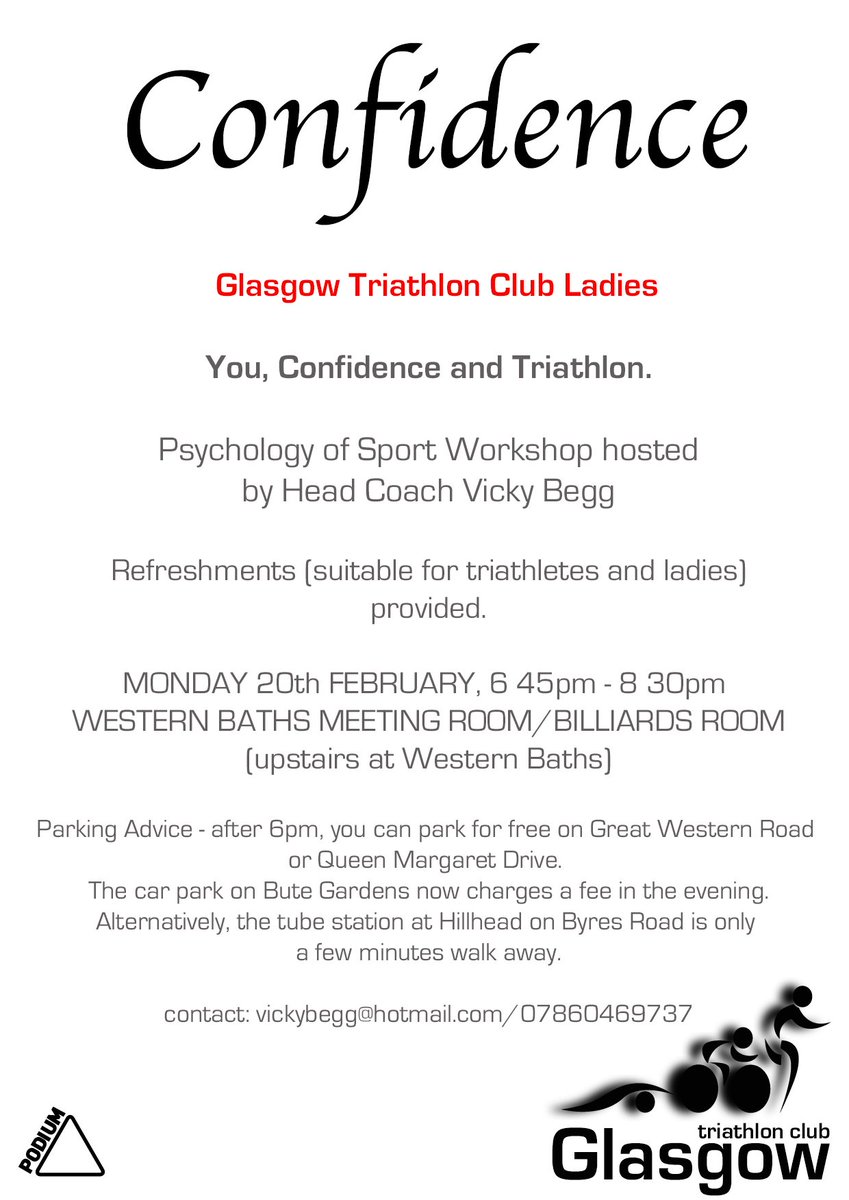 Confidence

Glasgow Triathlon Club Ladies

You, Confidence and Triathlon.

Psychology of Sport Workshop hosted by Head Coach Vicky Begg

Refreshments (suitable for triathletes and ladies) provided.

MONDAY 20th FEBRUARY, 6 45pm - 8 30pm
WESTERN BATHS MEETING ROOM/BILLIARDS ROOM
(upstairs at Western Baths)

Parking Advice - after 6pm, you can park for free on Great Western Road or Queen Margaret Drive.
The car park on Bute Gardens now charges a fee in the evening.
Alternatively, the tube station at Hillhead on Byres Road is only a few minutes walk away.

contact: vickybegg@hotmail.com/07860469737

PODIUM

triathlon club
Glasgow